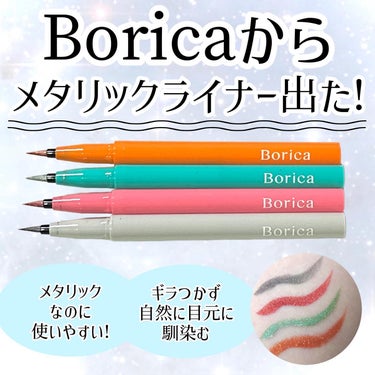 Boricaから
メタリックライナー出た!

Borica
Borica
Borica
Borica

メタリック
なのに
使いやすい!

ギラつかず
自然に目元に
馴染む